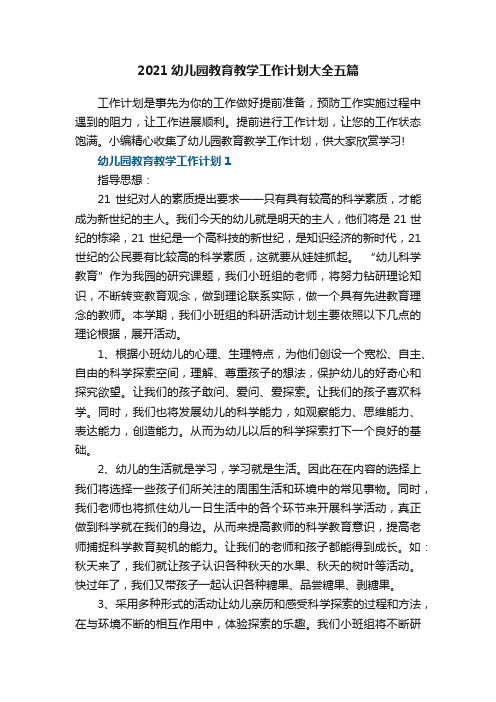 2021 幼儿园教育教学工作计划大全五篇

工作计划是事先为你的工作做好提前准备，预防工作实施过程中遇到的阻力，让工作进展顺利。提前进行工作计划，让您的工作状态饱满。小编精心收集了幼儿园教育教学工作计划，供大家欣赏学习!

幼儿园教育教学工作计划 1

指导思想：

21 世纪对人的素质提出要求——只有具有较高的科学素质，才能成为新世纪的主人。我们今天的幼儿就是明天的主人，他们将是 21 世纪的栋梁，21 世纪是一个高科技的新世纪，是知识经济的新时代，21 世纪的公民要有比较高的科学素质，这就要从娃娃抓起。 “幼儿科学教育”作为我园的研究课题，我们小班组的老师，将努力钻研理论知识，不断转变教育观念，做到理论联系实际，做一个具有先进教育理念的教师。本学期，我们小班组的科研活动计划主要依照以下几点的理论根据，展开活动。

1、根据小班幼儿的心理、生理特点，为他们创设一个宽松、自主、自由的科学探索空间，理解、尊重孩子的想法，保护幼儿的好奇心和探究欲望。让我们的孩子敢问、爱问、爱探索。让我们的孩子喜欢科学。同时，我们也将发展幼儿的科学能力，如观察能力、思维能力、表达能力，创造能力。从而为幼儿以后的科学探索打下一个良好的基础。

2、幼儿的生活就是学习，学习就是生活。因此在在内容的选择上我们将选择一些孩子们所关注的周围生活和环境中的常见事物。同时，我们老师也将抓住幼儿一日生活中的各个环节来开展科学活动，真正做到科学就在我们的身边。从而来提高教师的科学教育意识，提高老师捕捉科学教育契机的能力。让我们的老师和孩子都能得到成长。如：秋天来了，我们就让孩子认识各种秋天的水果、秋天的树叶等活动。快过年了，我们又带孩子一起认识各种糖果、品尝糖果、剥糖果。

3、采用多种形式的活动让幼儿亲历和感受科学探索的过程和方法，在与环境不断的相互作用中，体验探索的乐趣。我们小班组将不断研